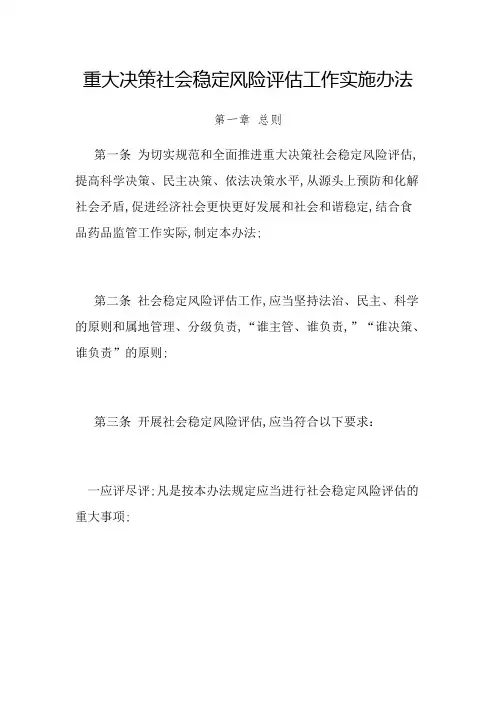 重大决策社会稳定风险评估工作实施办法

第一章 总则

第一条 为切实规范和全面推进重大决策社会稳定风险评估，提高科学决策、民主决策、依法决策水平，从源头上预防和化解社会矛盾，促进经济社会更快更好发展和社会和谐稳定，结合食品药品监管工作实际，制定本办法；

第二条 社会稳定风险评估工作，应当坚持法治、民主、科学的原则和属地管理、分级负责，“谁主管、谁负责，”“谁决策、谁负责”的原则；

第三条 开展社会稳定风险评估，应当符合以下要求：

一应评尽评：凡是按本办法规定应当进行社会稳定风险评估的重大事项；